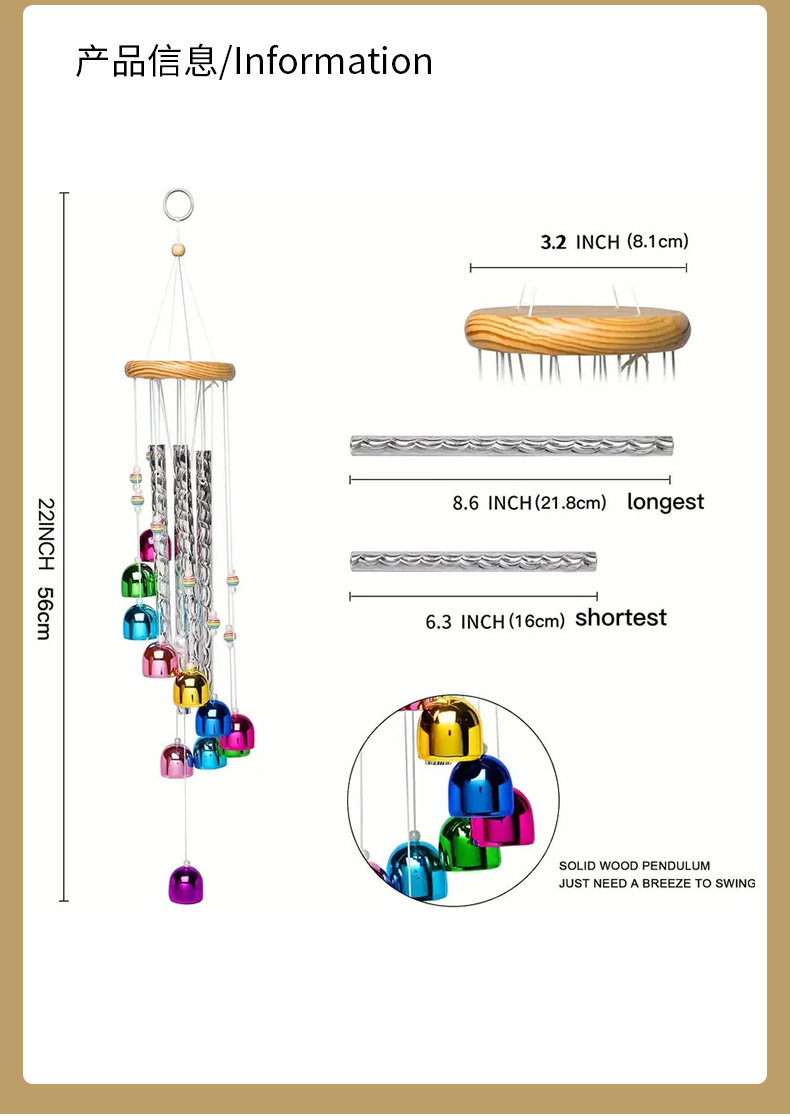 产品信息/Information

22INCH 56cm

3.2 INCH (8.1cm)

8.6 INCH (21.8cm) longest

6.3 INCH (16cm) shortest

SOLID WOOD PENDULUM
JUST NEED A BREEZE TO SWING